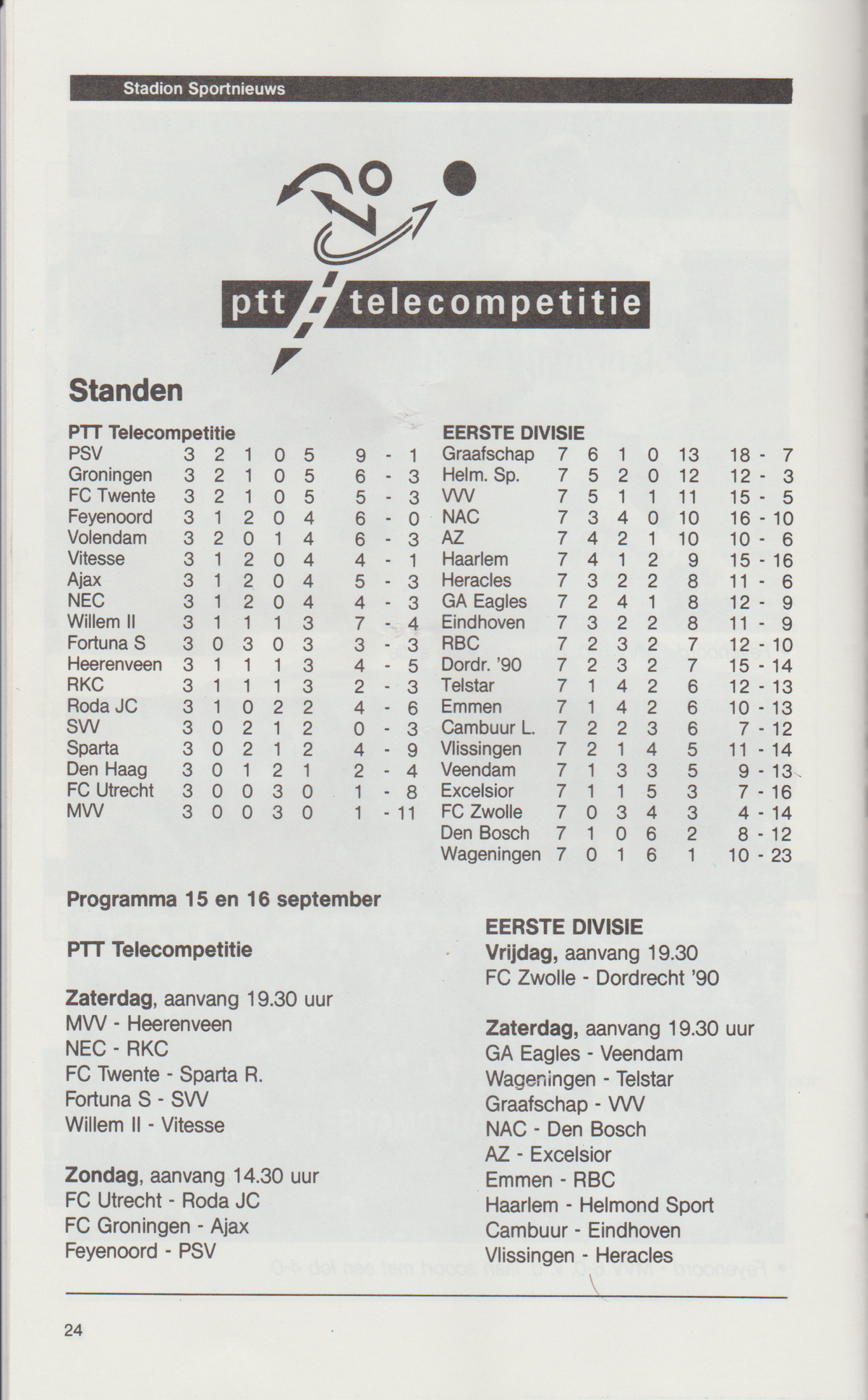 Stadion Sportnieuws

ptt telecompetitie

Standen

PTT Telecompetitie

| | | | | | | |
|---|---|---|---|---|---|---|
| PSV | 3 | 2 | 1 | 0 | 5 | 9 - 1 |
| Groningen | 3 | 2 | 1 | 0 | 5 | 6 - 3 |
| FC Twente | 3 | 2 | 1 | 0 | 5 | 5 - 3 |
| Feyenoord | 3 | 1 | 2 | 0 | 4 | 6 - 0 |
| Volendam | 3 | 2 | 0 | 1 | 4 | 6 - 3 |
| Vitesse | 3 | 1 | 2 | 0 | 4 | 4 - 1 |
| Ajax | 3 | 1 | 2 | 0 | 4 | 5 - 3 |
| NEC | 3 | 1 | 2 | 0 | 4 | 4 - 3 |
| Willem II | 3 | 1 | 1 | 1 | 3 | 7 - 4 |
| Fortuna S | 3 | 0 | 3 | 0 | 3 | 3 - 3 |
| Heerenveen | 3 | 1 | 1 | 1 | 3 | 4 - 5 |
| RKC | 3 | 1 | 1 | 1 | 3 | 2 - 3 |
| Roda JC | 3 | 1 | 0 | 2 | 2 | 4 - 6 |
| SVV | 3 | 0 | 2 | 1 | 2 | 0 - 3 |
| Sparta | 3 | 0 | 2 | 1 | 2 | 4 - 9 |
| Den Haag | 3 | 0 | 1 | 2 | 1 | 2 - 4 |
| FC Utrecht | 3 | 0 | 0 | 3 | 0 | 1 - 8 |
| MVV | 3 | 0 | 0 | 3 | 0 | 1 - 11 |

EERSTE DIVISIE

| | | | | | | |
|---|---|---|---|---|---|---|
| Graafschap | 7 | 6 | 1 | 0 | 13 | 18 - 7 |
| Helm. Sp. | 7 | 5 | 2 | 0 | 12 | 12 - 3 |
| VVV | 7 | 5 | 1 | 1 | 11 | 15 - 5 |
| NAC | 7 | 3 | 4 | 0 | 10 | 16 - 10 |
| AZ | 7 | 4 | 2 | 1 | 10 | 10 - 6 |
| Haarlem | 7 | 4 | 1 | 2 | 9 | 15 - 16 |
| Heracles | 7 | 3 | 2 | 2 | 8 | 11 - 6 |
| GA Eagles | 7 | 2 | 4 | 1 | 8 | 12 - 9 |
| Eindhoven | 7 | 3 | 2 | 2 | 8 | 11 - 9 |
| RBC | 7 | 2 | 3 | 2 | 7 | 12 - 10 |
| Dordr. '90 | 7 | 2 | 3 | 2 | 7 | 15 - 14 |
| Telstar | 7 | 1 | 4 | 2 | 6 | 12 - 13 |
| Emmen | 7 | 1 | 4 | 2 | 6 | 10 - 13 |
| Cambuur L. | 7 | 2 | 2 | 3 | 6 | 7 - 12 |
| Vlissingen | 7 | 2 | 1 | 4 | 5 | 11 - 14 |
| Veendam | 7 | 1 | 3 | 3 | 5 | 9 - 13 |
| Excelsior | 7 | 1 | 1 | 5 | 3 | 7 - 16 |
| FC Zwolle | 7 | 0 | 3 | 4 | 3 | 4 - 14 |
| Den Bosch | 7 | 1 | 0 | 6 | 2 | 8 - 12 |
| Wageningen | 7 | 0 | 1 | 6 | 1 | 10 - 23 |

Programma 15 en 16 september

PTT Telecompetitie

Zaterdag, aanvang 19.30 uur
MVV - Heerenveen
NEC - RKC
FC Twente - Sparta R.
Fortuna S - SVV
Willem II - Vitesse

Zondag, aanvang 14.30 uur
FC Utrecht - Roda JC
FC Groningen - Ajax
Feyenoord - PSV

EERSTE DIVISIE
Vrijdag, aanvang 19.30
FC Zwolle - Dordrecht '90

Zaterdag, aanvang 19.30 uur
GA Eagles - Veendam
Wageningen - Telstar
Graafschap - VVV
NAC - Den Bosch
AZ - Excelsior
Emmen - RBC
Haarlem - Helmond Sport
Cambuur - Eindhoven
Vlissingen - Heracles

24